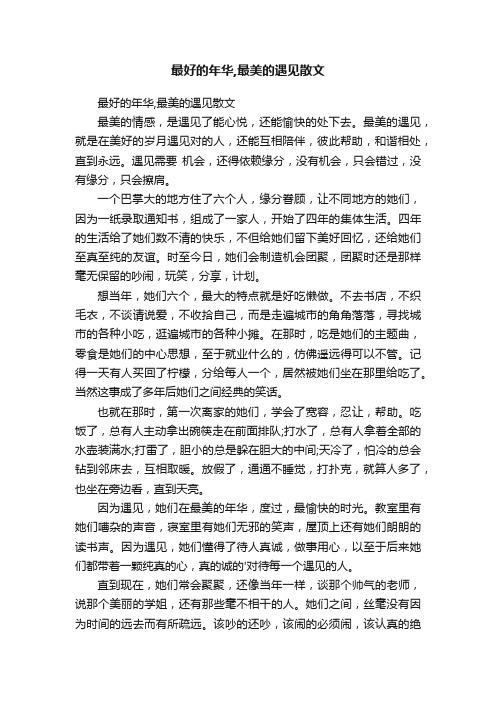 最好的年华,最美的遇见散文

最好的年华,最美的遇见散文

最美的情感，是遇见了能心悦，还能愉快的处下去。最美的遇见，就是在美好的岁月遇见对的人，还能互相陪伴，彼此帮助，和谐相处，直到永远。遇见需要 机会，还得依赖缘分，没有机会，只会错过，没有缘分，只会擦肩。

一个巴掌大的地方住了六个人，缘分眷顾，让不同地方的她们，因为一纸录取通知书，组成了一家人，开始了四年的集体生活。四年的生活给了她们数不清的快乐，不但给她们留下美好回忆，还给她们至真至纯的友谊。时至今日，她们会制造机会团聚，团聚时还是那样毫无保留的吵闹，玩笑，分享，计划。

想当年，她们六个，最大的特点就是好吃懒做。不去书店，不织毛衣，不谈请说爱，不收拾自己，而是走遍城市的角角落落，寻找城市的各种小吃，逛遍城市的各种小摊。在那时，吃是她们的主题曲，零食是她们的中心思想，至于就业什么的，仿佛遥远得可以不管。记得一天有人买回了柠檬，分给每人一个，居然被她们坐在那里给吃了。当然这事成了多年后她们之间经典的笑话。

也就在那时，第一次离家的她们，学会了宽容，忍让，帮助。吃饭了，总有人主动拿出碗筷走在前面排队;打水了，总有人拿着全部的水壶装满水;打雷了，胆小的总是躲在胆大的中间;天冷了，怕冷的总会钻到邻床去，互相取暖。放假了，通通不睡觉，打扑克，就算人多了，也坐在旁边看，直到天亮。

因为遇见，她们在最美的年华，度过，最愉快的时光。教室里有她们嘈杂的声音，寝室里有她们无邪的笑声，屋顶上还有她们朗朗的读书声。因为遇见，她们懂得了待人真诚，做事用心，以至于后来她们都带着一颗纯真的心，真的诚的'对待每一个遇见的人。

直到现在，她们常会聚聚，还像当年一样，谈那个帅气的老师，说那个美丽的学姐，还有那些毫不相干的人。她们之间，丝毫没有因为时间的远去而有所疏远。该吵的还吵，该闹的必须闹，该认真的绝